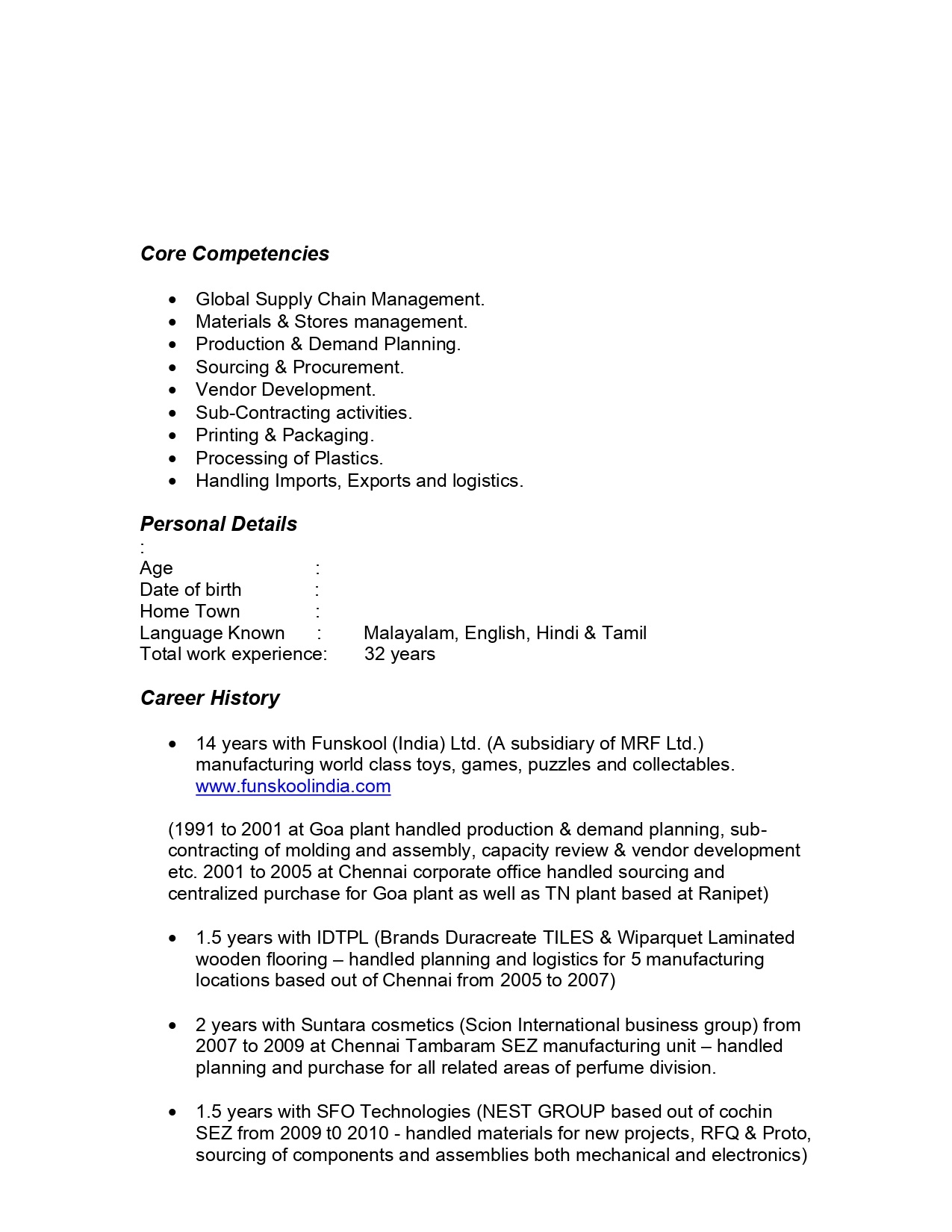 Core Competencies

• Global Supply Chain Management.
• Materials & Stores management.
• Production & Demand Planning.
• Sourcing & Procurement.
• Vendor Development.
• Sub-Contracting activities.
• Printing & Packaging.
• Processing of Plastics.
• Handling Imports, Exports and logistics.

Personal Details
:
Age :
Date of birth :
Home Town :
Language Known : Malayalam, English, Hindi & Tamil
Total work experience: 32 years

Career History

• 14 years with Funskool (India) Ltd. (A subsidiary of MRF Ltd.) manufacturing world class toys, games, puzzles and collectables. www.funskoolindia.com

(1991 to 2001 at Goa plant handled production & demand planning, sub-contracting of molding and assembly, capacity review & vendor development etc. 2001 to 2005 at Chennai corporate office handled sourcing and centralized purchase for Goa plant as well as TN plant based at Ranipet)

• 1.5 years with IDTPL (Brands Duracreate TILES & Wiparquet Laminated wooden flooring – handled planning and logistics for 5 manufacturing locations based out of Chennai from 2005 to 2007)

• 2 years with Suntara cosmetics (Scion International business group) from 2007 to 2009 at Chennai Tambaram SEZ manufacturing unit – handled planning and purchase for all related areas of perfume division.

• 1.5 years with SFO Technologies (NEST GROUP based out of cochin SEZ from 2009 t0 2010 - handled materials for new projects, RFQ & Proto, sourcing of components and assemblies both mechanical and electronics)